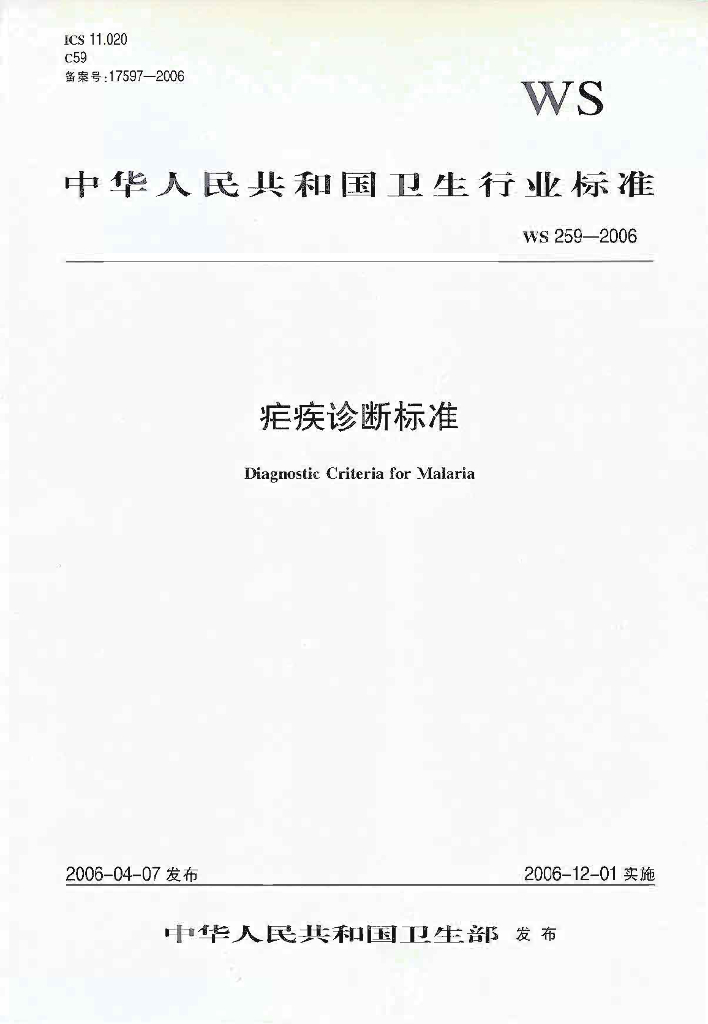 ICS 11.020
C59
备案号:17597—2006

WS

中华人民共和国卫生行业标准

WS 259—2006

疟疾诊断标准

Diagnostic Criteria for Malaria

2006-04-07 发布

2006-12-01 实施

中华人民共和国卫生部 发布